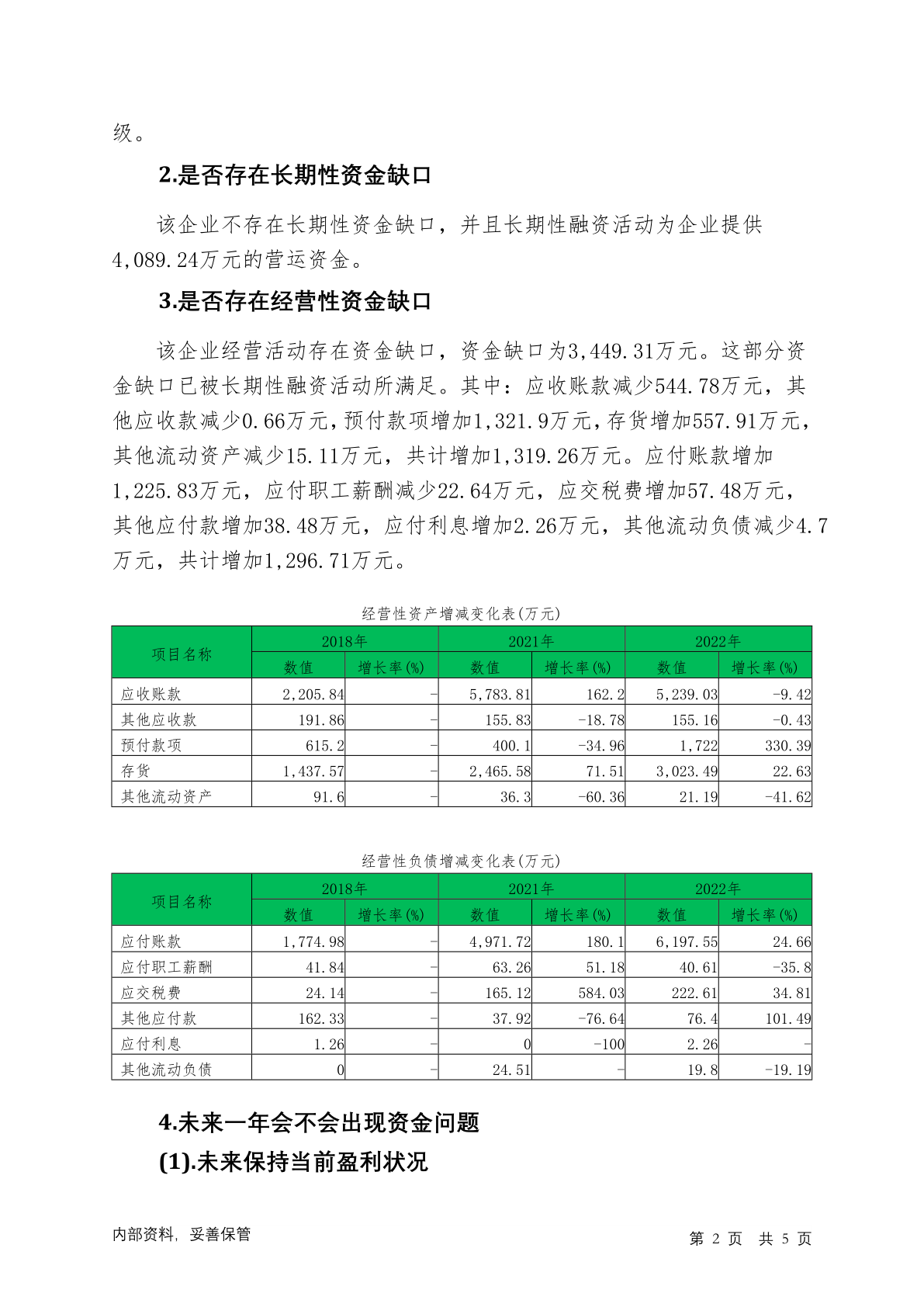 级。

2.是否存在长期性资金缺口

该企业不存在长期性资金缺口，并且长期性融资活动为企业提供4,089.24万元的营运资金。

3.是否存在经营性资金缺口

该企业经营活动存在资金缺口，资金缺口为3,449.31万元。这部分资金缺口已被长期性融资活动所满足。其中：应收账款减少544.78万元，其他应收款减少0.66万元，预付款项增加1,321.9万元，存货增加557.91万元，其他流动资产减少15.11万元，共计增加1,319.26万元。应付账款增加1,225.83万元，应付职工薪酬减少22.64万元，应交税费增加57.48万元，其他应付款增加38.48万元，应付利息增加2.26万元，其他流动负债减少4.7万元，共计增加1,296.71万元。

经营性资产增减变化表(万元)

| 项目名称 | 2018年 数值 | 2018年 增长率(%) | 2021年 数值 | 2021年 增长率(%) | 2022年 数值 | 2022年 增长率(%) |
|---|---|---|---|---|---|---|
| 应收账款 | 2,205.84 | - | 5,783.81 | 162.2 | 5,239.03 | -9.42 |
| 其他应收款 | 191.86 | - | 155.83 | -18.78 | 155.16 | -0.43 |
| 预付款项 | 615.2 | - | 400.1 | -34.96 | 1,722 | 330.39 |
| 存货 | 1,437.57 | - | 2,465.58 | 71.51 | 3,023.49 | 22.63 |
| 其他流动资产 | 91.6 | - | 36.3 | -60.36 | 21.19 | -41.62 |

经营性负债增减变化表(万元)

| 项目名称 | 2018年 数值 | 2018年 增长率(%) | 2021年 数值 | 2021年 增长率(%) | 2022年 数值 | 2022年 增长率(%) |
|---|---|---|---|---|---|---|
| 应付账款 | 1,774.98 | - | 4,971.72 | 180.1 | 6,197.55 | 24.66 |
| 应付职工薪酬 | 41.84 | - | 63.26 | 51.18 | 40.61 | -35.8 |
| 应交税费 | 24.14 | - | 165.12 | 584.03 | 222.61 | 34.81 |
| 其他应付款 | 162.33 | - | 37.92 | -76.64 | 76.4 | 101.49 |
| 应付利息 | 1.26 | - | 0 | -100 | 2.26 | - |
| 其他流动负债 | 0 | - | 24.51 | - | 19.8 | -19.19 |

4.未来一年会不会出现资金问题

(1).未来保持当前盈利状况

内部资料，妥善保管 第 2 页 共 5 页